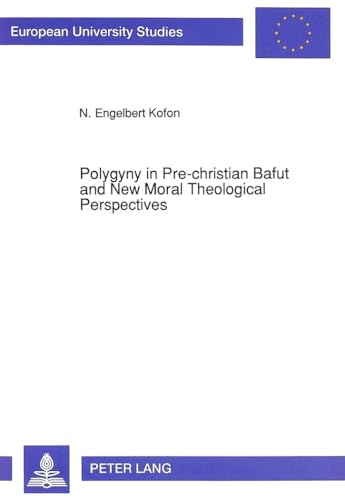 European University Studies

N. Engelbert Kofon

Polygyny in Pre-christian Bafut and New Moral Theological Perspectives

PETER LANG